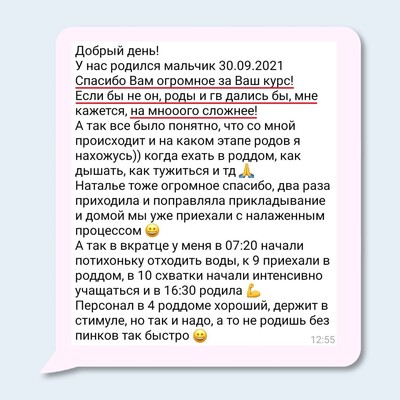 Добрый день!
У нас родился мальчик 30.09.2021
Спасибо Вам огромное за Ваш курс!
Если бы не он, роды и гв дались бы, мне кажется, на мнооого сложнее!
А так все было понятно, что со мной происходит и на каком этапе родов я нахожусь)) когда ехать в роддом, как дышать, как тужиться и тд 🙏
Наталье тоже огромное спасибо, два раза приходила и поправляла прикладывание и домой мы уже приехали с налаженным процессом 😀
А так в вкратце у меня в 07:20 начали потихоньку отходить воды, к 9 приехали в роддом, в 10 схватки начали интенсивно учащаться и в 16:30 родила 💪
Персонал в 4 роддоме хороший, держит в стимуле, но так и надо, а то не родишь без пинков так быстро 😀
12:55